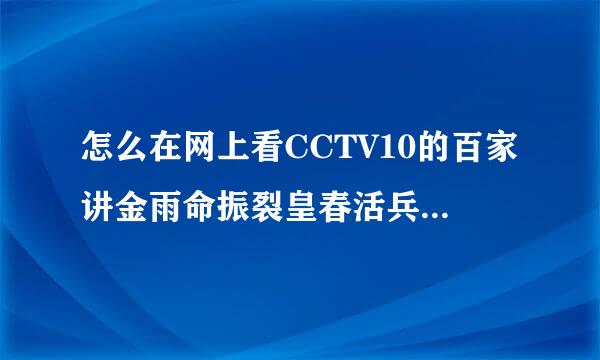 怎么在网上看CCTV10的百家讲金雨命振裂皇春活兵...